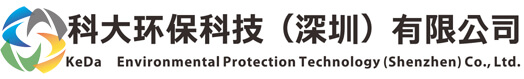 科大环保科技（深圳）有限公司
KeDa Environmental Protection Technology (Shenzhen) Co., Ltd.